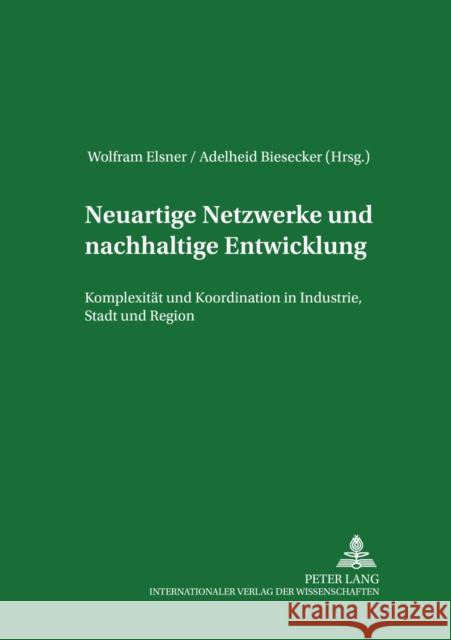 Wolfram Elsner / Adelheid Biesecker (Hrsg.)

Neuartige Netzwerke und nachhaltige Entwicklung

Komplexität und Koordination in Industrie, Stadt und Region

PETER LANG
INTERNATIONALER VERLAG DER WISSENSCHAFTEN